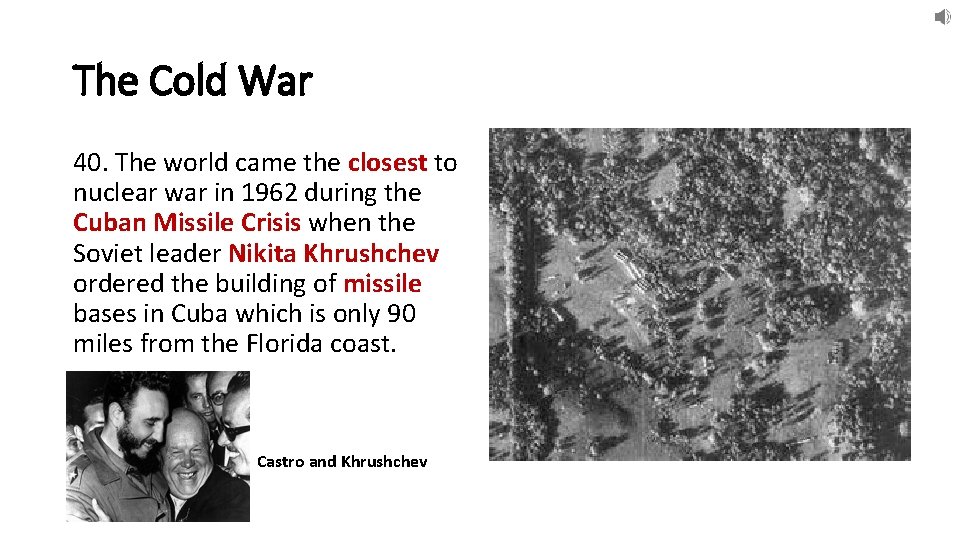 The Cold War

40. The world came the closest to nuclear war in 1962 during the Cuban Missile Crisis when the Soviet leader Nikita Khrushchev ordered the building of missile bases in Cuba which is only 90 miles from the Florida coast.

Castro and Khrushchev